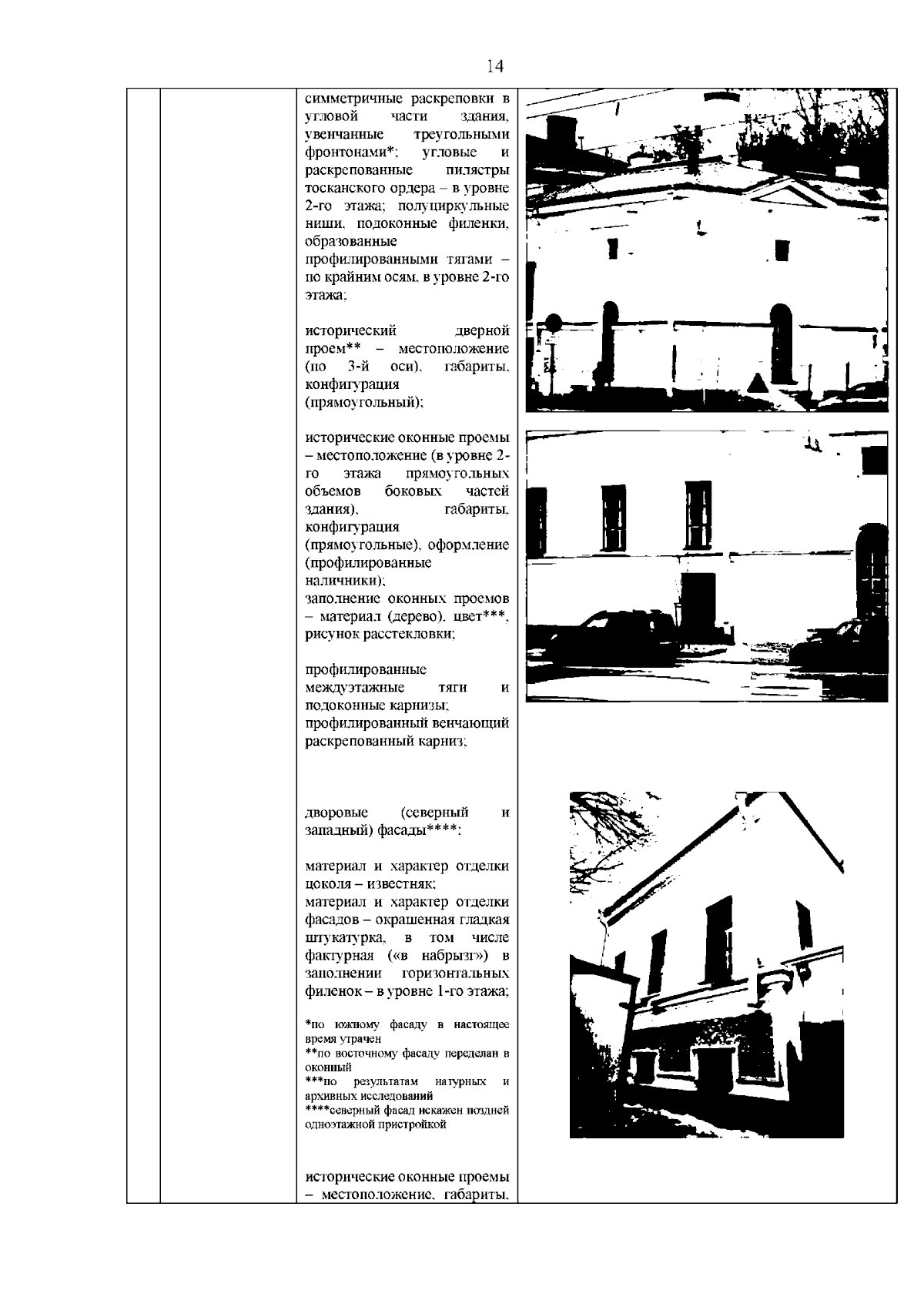 14

симметричные раскреповки в угловой части здания, увенчанные треугольными фронтонами*; угловые и раскрепованные пилястры тосканского ордера – в уровне 2-го этажа; полуциркульные ниши, подоконные филенки, образованные профилированными тягами – по крайним осям, в уровне 2-го этажа;

исторический дверной проем** – местоположение (по 3-й оси), габариты, конфигурация (прямоугольный);

исторические оконные проемы – местоположение (в уровне 2-го этажа прямоугольных объемов боковых частей здания), габариты, конфигурация (прямоугольные), оформление (профилированные наличники);
заполнение оконных проемов – материал (дерево), цвет***, рисунок расстекловки;

профилированные междуэтажные тяги и подоконные карнизы;
профилированный венчающий раскрепованный карниз;

дворовые (северный и западный) фасады****:

материал и характер отделки цоколя – известняк;
материал и характер отделки фасадов – окрашенная гладкая штукатурка, в том числе фактурная («в набрызг») в заполнении горизонтальных филенок – в уровне 1-го этажа;

*по южному фасаду в настоящее время утрачен
**по восточному фасаду переделан в оконный
***по результатам натурных и архивных исследований
****северный фасад искажен поздней одноэтажной пристройкой

исторические оконные проемы – местоположение, габариты,